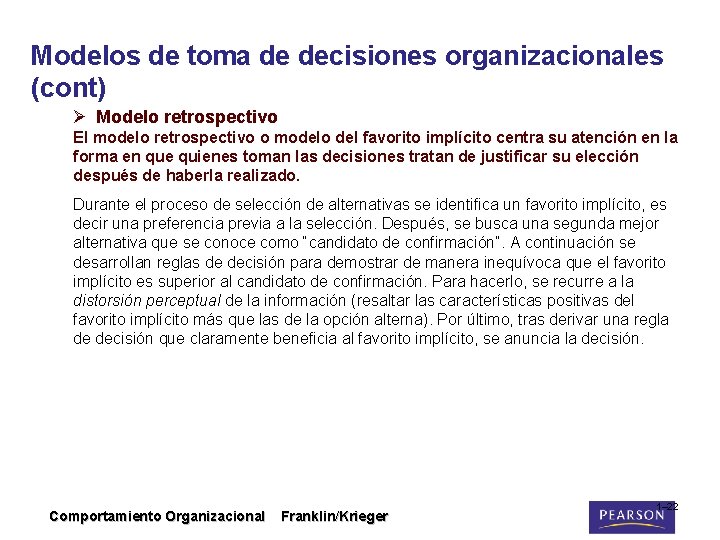 Modelos de toma de decisiones organizacionales (cont)

➢ Modelo retrospectivo

El modelo retrospectivo o modelo del favorito implícito centra su atención en la forma en que quienes toman las decisiones tratan de justificar su elección después de haberla realizado.

Durante el proceso de selección de alternativas se identifica un favorito implícito, es decir una preferencia previa a la selección. Después, se busca una segunda mejor alternativa que se conoce como "candidato de confirmación". A continuación se desarrollan reglas de decisión para demostrar de manera inequívoca que el favorito implícito es superior al candidato de confirmación. Para hacerlo, se recurre a la distorsión perceptual de la información (resaltar las características positivas del favorito implícito más que las de la opción alterna). Por último, tras derivar una regla de decisión que claramente beneficia al favorito implícito, se anuncia la decisión.

Comportamiento Organizacional Franklin/Krieger

1–22

PEARSON